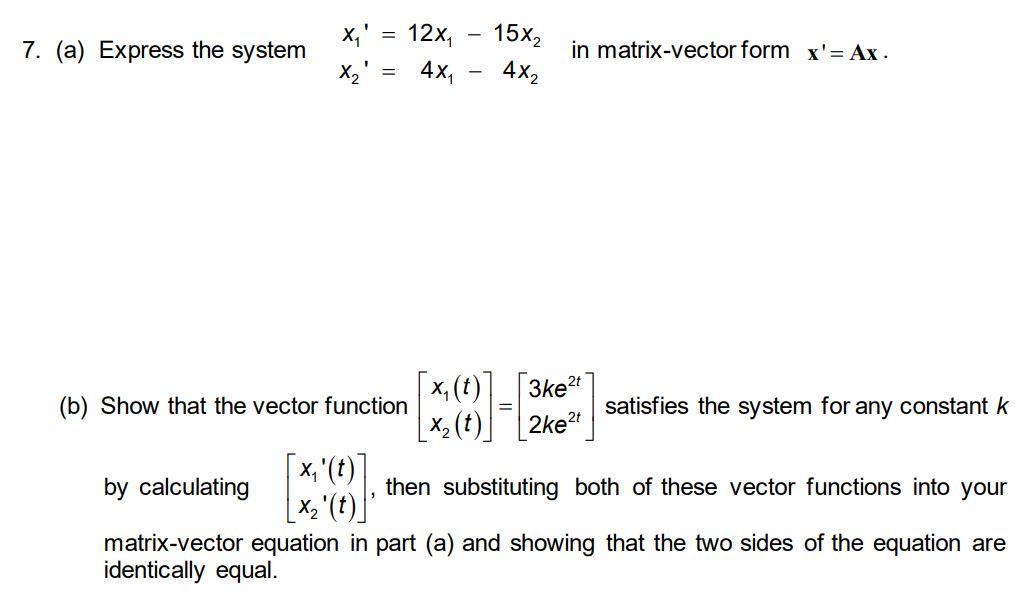 7. (a) Express the system $\begin{aligned} x_1' &= 12x_1 - 15x_2 \\ x_2' &= 4x_1 - 4x_2 \end{aligned}$ in matrix-vector form $\mathbf{x}' = \mathbf{A}\mathbf{x}$.

(b) Show that the vector function $\begin{bmatrix} x_1(t) \\ x_2(t) \end{bmatrix} = \begin{bmatrix} 3ke^{2t} \\ 2ke^{2t} \end{bmatrix}$ satisfies the system for any constant $k$ by calculating $\begin{bmatrix} x_1'(t) \\ x_2'(t) \end{bmatrix}$, then substituting both of these vector functions into your matrix-vector equation in part (a) and showing that the two sides of the equation are identically equal.